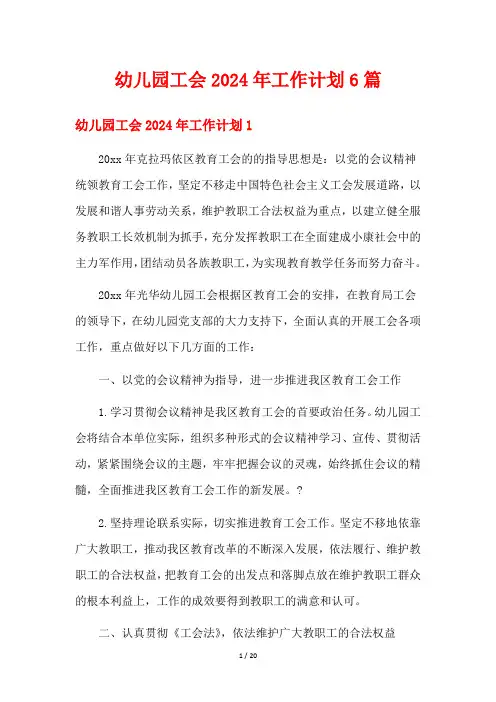 幼儿园工会 2024 年工作计划 6 篇

幼儿园工会 2024 年工作计划 1

20xx 年克拉玛依区教育工会的的指导思想是：以党的会议精神统领教育工会工作，坚定不移走中国特色社会主义工会发展道路，以发展和谐人事劳动关系，维护教职工合法权益为重点，以建立健全服务教职工长效机制为抓手，充分发挥教职工在全面建成小康社会中的主力军作用，团结动员各族教职工，为实现教育教学任务而努力奋斗。

20xx 年光华幼儿园工会根据区教育工会的安排，在教育局工会的领导下，在幼儿园党支部的大力支持下，全面认真的开展工会各项工作，重点做好以下几方面的工作：

一、以党的会议精神为指导，进一步推进我区教育工会工作

1.学习贯彻会议精神是我区教育工会的首要政治任务。幼儿园工会将结合本单位实际，组织多种形式的会议精神学习、宣传、贯彻活动，紧紧围绕会议的主题，牢牢把握会议的灵魂，始终抓住会议的精髓，全面推进我区教育工会工作的新发展。?

2.坚持理论联系实际，切实推进教育工会工作。坚定不移地依靠广大教职工，推动我区教育改革的不断深入发展，依法履行、维护教职工的合法权益，把教育工会的出发点和落脚点放在维护教职工群众的根本利益上，工作的成效要得到教职工的满意和认可。

二、认真贯彻《工会法》，依法维护广大教职工的合法权益

1 / 20